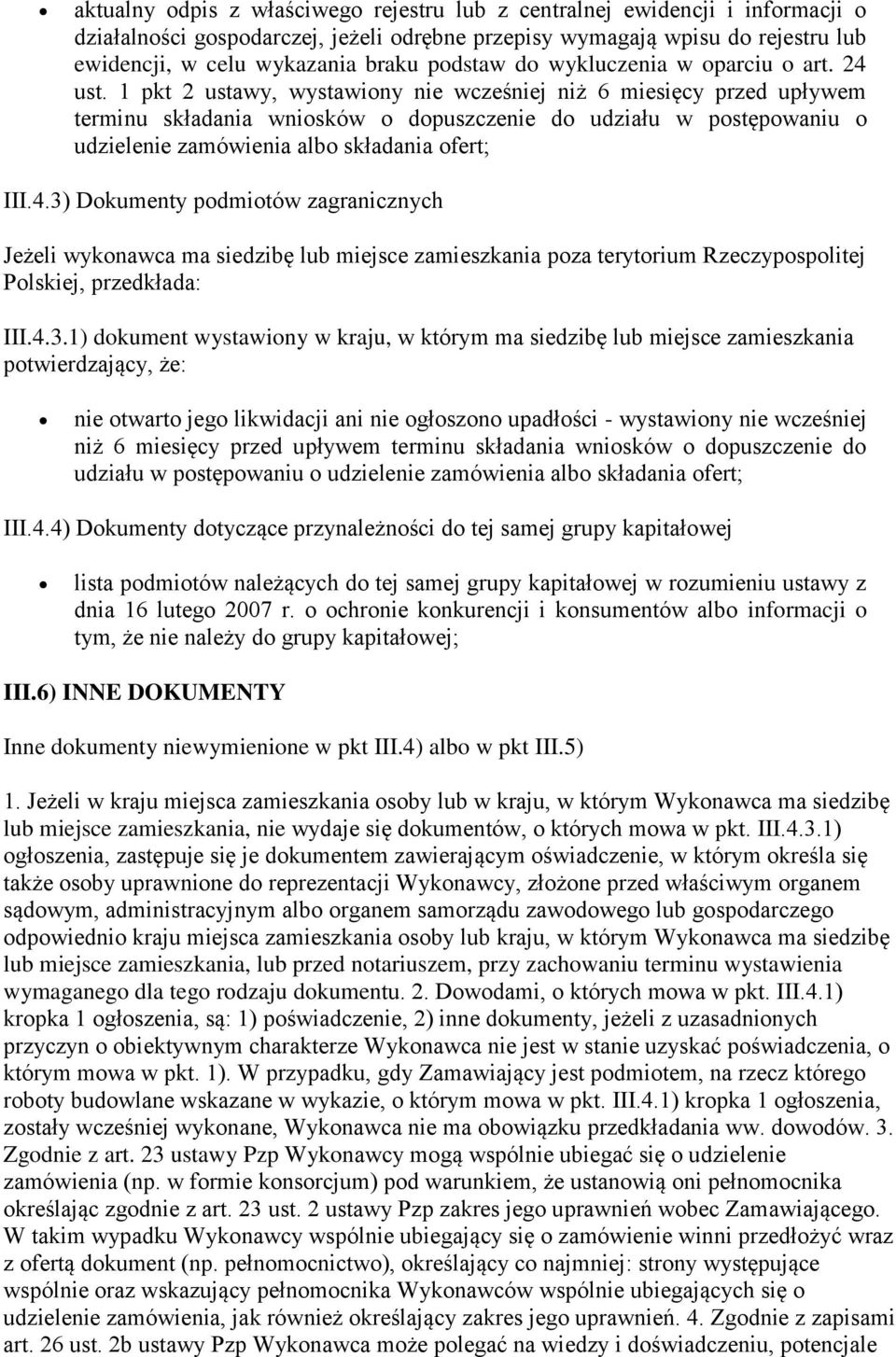 • aktualny odpis z właściwego rejestru lub z centralnej ewidencji i informacji o działalności gospodarczej, jeżeli odrębne przepisy wymagają wpisu do rejestru lub ewidencji, w celu wykazania braku podstaw do wykluczenia w oparciu o art. 24 ust. 1 pkt 2 ustawy, wystawiony nie wcześniej niż 6 miesięcy przed upływem terminu składania wniosków o dopuszczenie do udziału w postępowaniu o udzielenie zamówienia albo składania ofert;

III.4.3) Dokumenty podmiotów zagranicznych

Jeżeli wykonawca ma siedzibę lub miejsce zamieszkania poza terytorium Rzeczypospolitej Polskiej, przedkłada:

III.4.3.1) dokument wystawiony w kraju, w którym ma siedzibę lub miejsce zamieszkania potwierdzający, że:

• nie otwarto jego likwidacji ani nie ogłoszono upadłości - wystawiony nie wcześniej niż 6 miesięcy przed upływem terminu składania wniosków o dopuszczenie do udziału w postępowaniu o udzielenie zamówienia albo składania ofert;

III.4.4) Dokumenty dotyczące przynależności do tej samej grupy kapitałowej

• lista podmiotów należących do tej samej grupy kapitałowej w rozumieniu ustawy z dnia 16 lutego 2007 r. o ochronie konkurencji i konsumentów albo informacji o tym, że nie należy do grupy kapitałowej;

III.6) INNE DOKUMENTY

Inne dokumenty niewymienione w pkt III.4) albo w pkt III.5)

1. Jeżeli w kraju miejsca zamieszkania osoby lub w kraju, w którym Wykonawca ma siedzibę lub miejsce zamieszkania, nie wydaje się dokumentów, o których mowa w pkt. III.4.3.1) ogłoszenia, zastępuje się je dokumentem zawierającym oświadczenie, w którym określa się także osoby uprawnione do reprezentacji Wykonawcy, złożone przed właściwym organem sądowym, administracyjnym albo organem samorządu zawodowego lub gospodarczego odpowiednio kraju miejsca zamieszkania osoby lub kraju, w którym Wykonawca ma siedzibę lub miejsce zamieszkania, lub przed notariuszem, przy zachowaniu terminu wystawienia wymaganego dla tego rodzaju dokumentu. 2. Dowodami, o których mowa w pkt. III.4.1) kropka 1 ogłoszenia, są: 1) poświadczenie, 2) inne dokumenty, jeżeli z uzasadnionych przyczyn o obiektywnym charakterze Wykonawca nie jest w stanie uzyskać poświadczenia, o którym mowa w pkt. 1). W przypadku, gdy Zamawiający jest podmiotem, na rzecz którego roboty budowlane wskazane w wykazie, o którym mowa w pkt. III.4.1) kropka 1 ogłoszenia, zostały wcześniej wykonane, Wykonawca nie ma obowiązku przedkładania ww. dowodów. 3. Zgodnie z art. 23 ustawy Pzp Wykonawcy mogą wspólnie ubiegać się o udzielenie zamówienia (np. w formie konsorcjum) pod warunkiem, że ustanowią oni pełnomocnika określając zgodnie z art. 23 ust. 2 ustawy Pzp zakres jego uprawnień wobec Zamawiającego. W takim wypadku Wykonawcy wspólnie ubiegający się o zamówienie winni przedłożyć wraz z ofertą dokument (np. pełnomocnictwo), określający co najmniej: strony występujące wspólnie oraz wskazujący pełnomocnika Wykonawców wspólnie ubiegających się o udzielenie zamówienia, jak również określający zakres jego uprawnień. 4. Zgodnie z zapisami art. 26 ust. 2b ustawy Pzp Wykonawca może polegać na wiedzy i doświadczeniu, potencjale